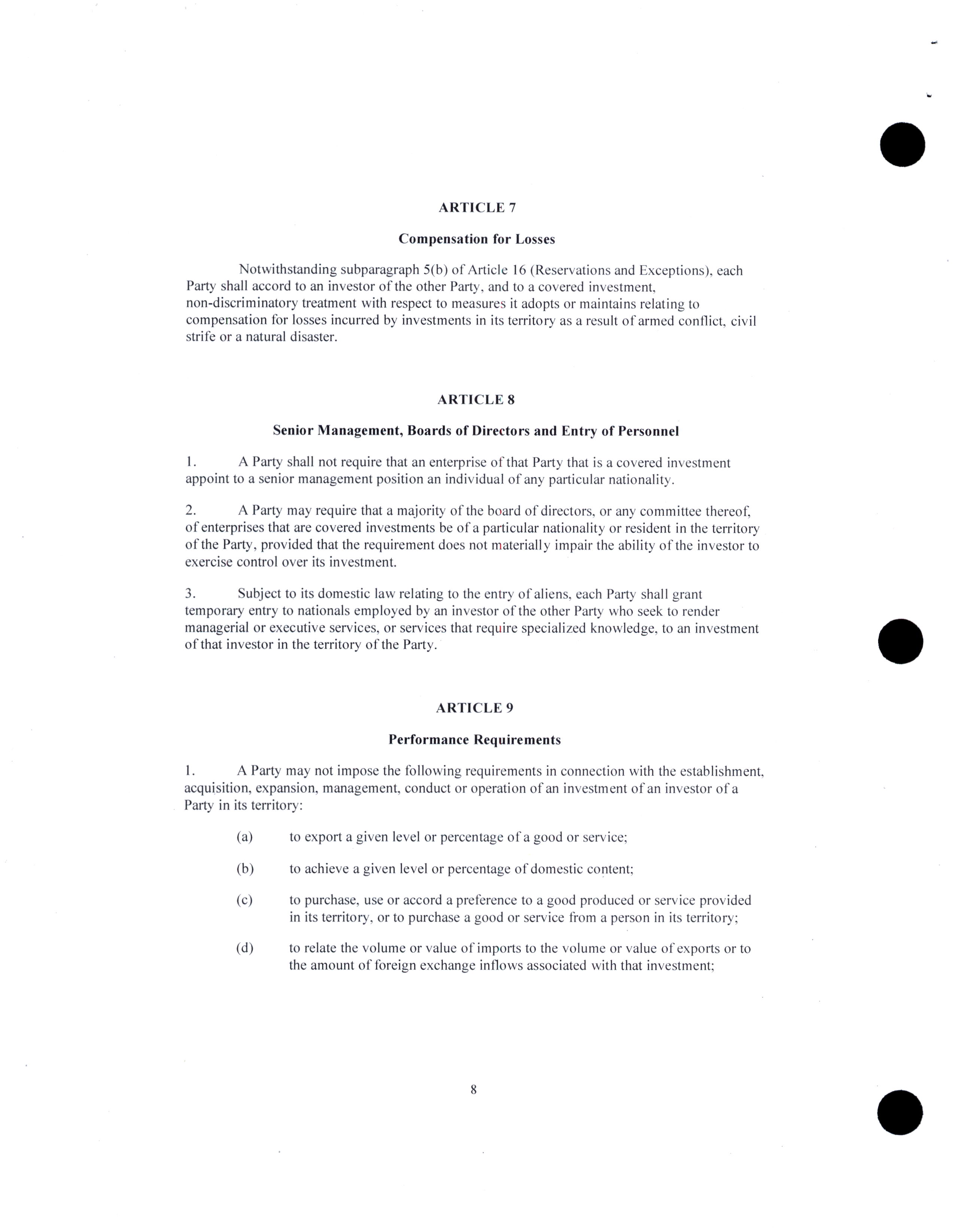 ARTICLE 7

Compensation for Losses

Notwithstanding subparagraph 5(b) of Article 16 (Reservations and Exceptions), each Party shall accord to an investor of the other Party, and to a covered investment, non-discriminatory treatment with respect to measures it adopts or maintains relating to compensation for losses incurred by investments in its territory as a result of armed conflict, civil strife or a natural disaster.

ARTICLE 8

Senior Management, Boards of Directors and Entry of Personnel

1. A Party shall not require that an enterprise of that Party that is a covered investment appoint to a senior management position an individual of any particular nationality.

2. A Party may require that a majority of the board of directors, or any committee thereof, of enterprises that are covered investments be of a particular nationality or resident in the territory of the Party, provided that the requirement does not materially impair the ability of the investor to exercise control over its investment.

3. Subject to its domestic law relating to the entry of aliens, each Party shall grant temporary entry to nationals employed by an investor of the other Party who seek to render managerial or executive services, or services that require specialized knowledge, to an investment of that investor in the territory of the Party.

ARTICLE 9

Performance Requirements

1. A Party may not impose the following requirements in connection with the establishment, acquisition, expansion, management, conduct or operation of an investment of an investor of a Party in its territory:

(a) to export a given level or percentage of a good or service;

(b) to achieve a given level or percentage of domestic content;

(c) to purchase, use or accord a preference to a good produced or service provided in its territory, or to purchase a good or service from a person in its territory;

(d) to relate the volume or value of imports to the volume or value of exports or to the amount of foreign exchange inflows associated with that investment;

8